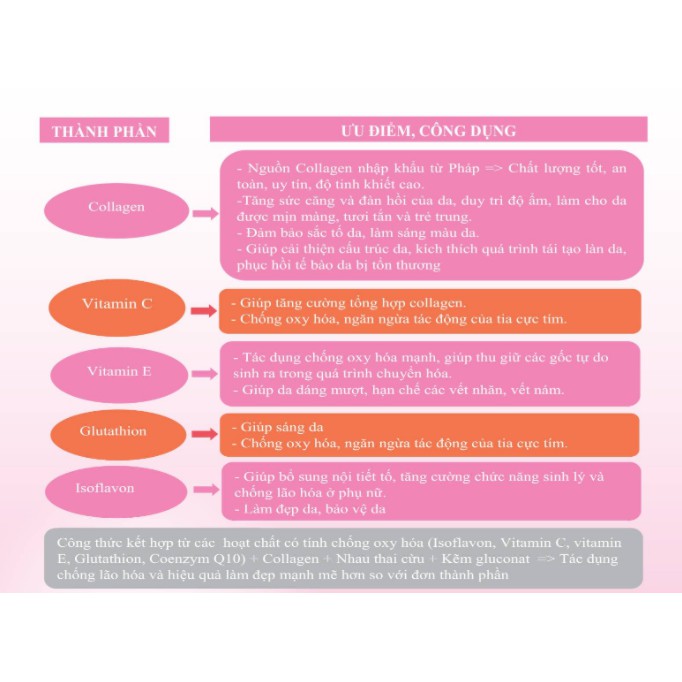 THÀNH PHẦN

ƯU ĐIỂM, CÔNG DỤNG

Collagen

- Nguồn Collagen nhập khẩu từ Pháp => Chất lượng tốt, an toàn, uy tín, độ tinh khiết cao.
-Tăng sức căng và đàn hồi của da, duy trì độ ẩm, làm cho da được mịn màng, tươi tắn và trẻ trung.
- Đảm bảo sắc tố da, làm sáng màu da.
- Giúp cải thiện cấu trúc da, kích thích quá trình tái tạo làn da, phục hồi tế bào da bị tổn thương

Vitamin C

- Giúp tăng cường tổng hợp collagen.
- Chống oxy hóa, ngăn ngừa tác động của tia cực tím.

Vitamin E

- Tác dụng chống oxy hóa mạnh, giúp thu giữ các gốc tự do sinh ra trong quá trình chuyển hóa.
- Giúp da dáng mượt, hạn chế các vết nhăn, vết nám.

Glutathion

- Giúp sáng da
- Chống oxy hóa, ngăn ngừa tác động của tia cực tím.

Isoflavon

- Giúp bổ sung nội tiết tố, tăng cường chức năng sinh lý và chống lão hóa ở phụ nữ.
- Làm đẹp da, bảo vệ da

Công thức kết hợp từ các hoạt chất có tính chống oxy hóa (Isoflavon, Vitamin C, vitamin E, Glutathion, Coenzym Q10) + Collagen + Nhau thai cừu + Kẽm gluconat => Tác dụng chống lão hóa và hiệu quả làm đẹp mạnh mẽ hơn so với đơn thành phần